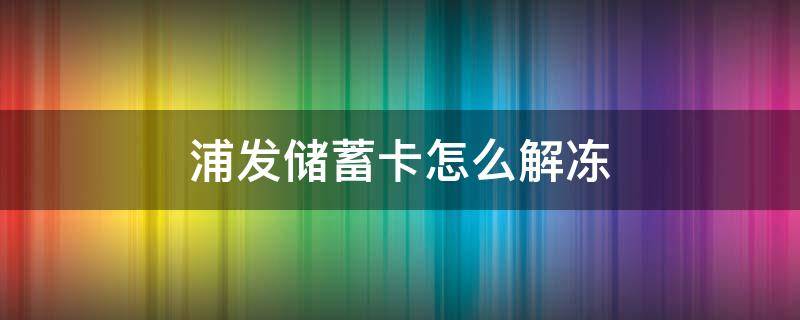 浦发储蓄卡怎么解冻